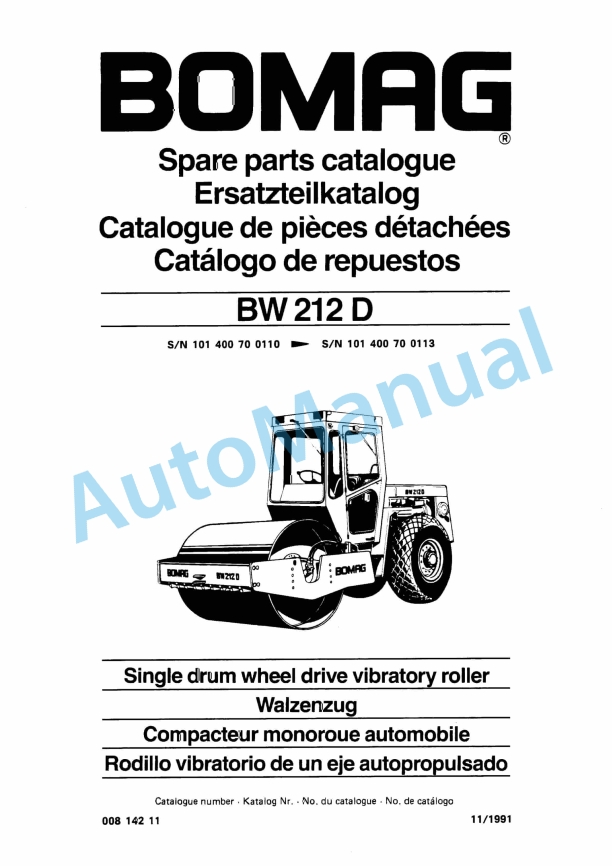 BOMAG®

Spare parts catalogue
Ersatzteilkatalog
Catalogue de pièces détachées
Catálogo de repuestos

BW 212 D

S/N 101 400 70 0110 ► S/N 101 400 70 0113

AutoManual

BW 212 D

BOMAG BW 212 D BOMAG

Single drum wheel drive vibratory roller
Walzenzug
Compacteur monoroue automobile
Rodillo vibratorio de un eje autopropulsado

Catalogue number · Katalog Nr. · No. du catalogue · No. de catálogo

008 142 11

11/1991